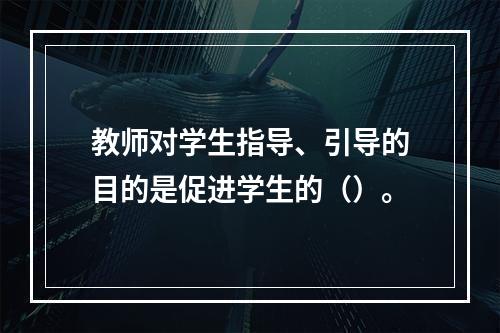 教师对学生指导、引导的目的是促进学生的（）。